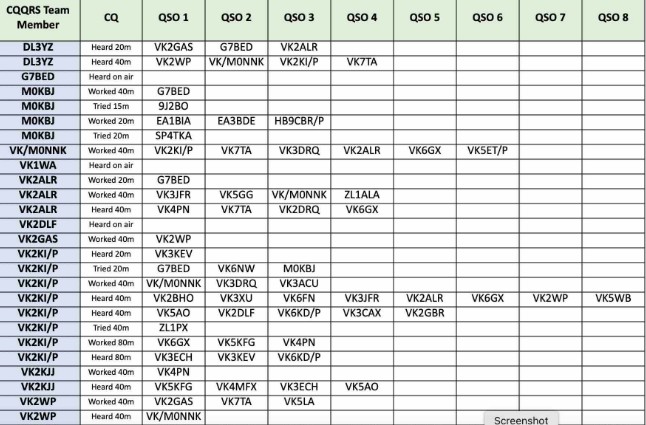 | CQQRS Team Member | CQ | QSO 1 | QSO 2 | QSO 3 | QSO 4 | QSO 5 | QSO 6 | QSO 7 | QSO 8 |
|---|---|---|---|---|---|---|---|---|---|
| DL3YZ | Heard 20m | VK2GAS | G7BED | VK2ALR | | | | | |
| DL3YZ | Heard 40m | VK2WP | VK/M0NNK | VK2KI/P | VK7TA | | | | |
| G7BED | Heard on air | | | | | | | | |
| M0KBJ | Worked 40m | G7BED | | | | | | | |
| M0KBJ | Tried 15m | 9J2BO | | | | | | | |
| M0KBJ | Worked 20m | EA1BIA | EA3BDE | HB9CBR/P | | | | | |
| M0KBJ | Tried 20m | SP4TKA | | | | | | | |
| VK/M0NNK | Worked 40m | VK2KI/P | VK7TA | VK3DRQ | VK2ALR | VK6GX | VK5ET/P | | |
| VK1WA | Heard on air | | | | | | | | |
| VK2ALR | Worked 20m | G7BED | | | | | | | |
| VK2ALR | Worked 40m | VK3JFR | VK5GG | VK/M0NNK | ZL1ALA | | | | |
| VK2ALR | Heard 40m | VK4PN | VK7TA | VK2DRQ | VK6GX | | | | |
| VK2DLF | Heard on air | | | | | | | | |
| VK2GAS | Worked 40m | VK2WP | | | | | | | |
| VK2KI/P | Heard 20m | VK3KEV | | | | | | | |
| VK2KI/P | Tried 20m | G7BED | VK6NW | M0KBJ | | | | | |
| VK2KI/P | Worked 40m | VK/M0NNK | VK3DRQ | VK3ACU | | | | | |
| VK2KI/P | Heard 40m | VK2BHO | VK3XU | VK6FN | VK3JFR | VK2ALR | VK6GX | VK2WP | VK5WB |
| VK2KI/P | Heard 40m | VK5AO | VK2DLF | VK6KD/P | VK3CAX | VK2GBR | | | |
| VK2KI/P | Tried 40m | ZL1PX | | | | | | | |
| VK2KI/P | Worked 80m | VK6GX | VK5KFG | VK4PN | | | | | |
| VK2KI/P | Heard 80m | VK3ECH | VK3KEV | VK6KD/P | | | | | |
| VK2KJJ | Worked 40m | VK4PN | | | | | | | |
| VK2KJJ | Heard 40m | VK5KFG | VK4MFX | VK3ECH | VK5AO | | | | |
| VK2WP | Worked 40m | VK2GAS | VK7TA | VK5LA | | | | | |
| VK2WP | Heard 40m | VK/M0NNK | | | | | | | |

Screenshot